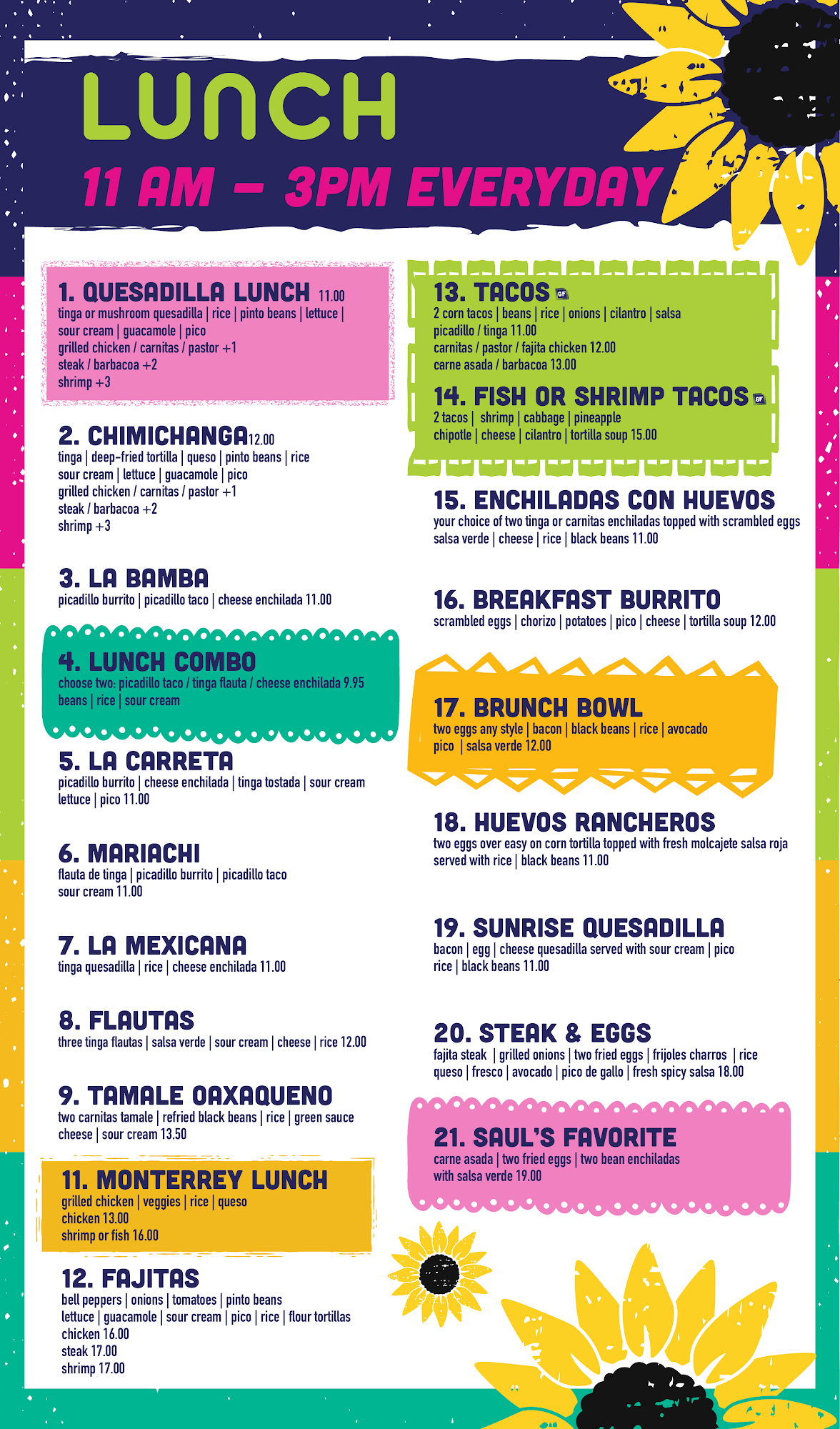 LUNCH
11 AM – 3PM EVERYDAY

1. QUESADILLA LUNCH 11.00
tinga or mushroom quesadilla | rice | pinto beans | lettuce | sour cream | guacamole | pico
grilled chicken / carnitas / pastor +1
steak / barbacoa +2
shrimp +3

2. CHIMICHANGA 12.00
tinga | deep-fried tortilla | queso | pinto beans | rice
sour cream | lettuce | guacamole | pico
grilled chicken / carnitas / pastor +1
steak / barbacoa +2
shrimp +3

3. LA BAMBA
picadillo burrito | picadillo taco | cheese enchilada 11.00

4. LUNCH COMBO
choose two: picadillo taco / tinga flauta / cheese enchilada 9.95
beans | rice | sour cream

5. LA CARRETA
picadillo burrito | cheese enchilada | tinga tostada | sour cream
lettuce | pico 11.00

6. MARIACHI
flauta de tinga | picadillo burrito | picadillo taco
sour cream 11.00

7. LA MEXICANA
tinga quesadilla | rice | cheese enchilada 11.00

8. FLAUTAS
three tinga flautas | salsa verde | sour cream | cheese | rice 12.00

9. TAMALE OAXAQUENO
two carnitas tamale | refried black beans | rice | green sauce
cheese | sour cream 13.50

11. MONTERREY LUNCH
grilled chicken | veggies | rice | queso
chicken 13.00
shrimp or fish 16.00

12. FAJITAS
bell peppers | onions | tomatoes | pinto beans
lettuce | guacamole | sour cream | pico | rice | flour tortillas
chicken 16.00
steak 17.00
shrimp 17.00

13. TACOS GF
2 corn tacos | beans | rice | onions | cilantro | salsa
picadillo / tinga 11.00
carnitas / pastor / fajita chicken 12.00
carne asada / barbacoa 13.00

14. FISH OR SHRIMP TACOS GF
2 tacos | shrimp | cabbage | pineapple
chipotle | cheese | cilantro | tortilla soup 15.00

15. ENCHILADAS CON HUEVOS
your choice of two tinga or carnitas enchiladas topped with scrambled eggs
salsa verde | cheese | rice | black beans 11.00

16. BREAKFAST BURRITO
scrambled eggs | chorizo | potatoes | pico | cheese | tortilla soup 12.00

17. BRUNCH BOWL
two eggs any style | bacon | black beans | rice | avocado
pico | salsa verde 12.00

18. HUEVOS RANCHEROS
two eggs over easy on corn tortilla topped with fresh molcajete salsa roja
served with rice | black beans 11.00

19. SUNRISE QUESADILLA
bacon | egg | cheese quesadilla served with sour cream | pico
rice | black beans 11.00

20. STEAK & EGGS
fajita steak | grilled onions | two fried eggs | frijoles charros | rice
queso | fresco | avocado | pico de gallo | fresh spicy salsa 18.00

21. SAUL'S FAVORITE
carne asada | two fried eggs | two bean enchiladas
with salsa verde 19.00